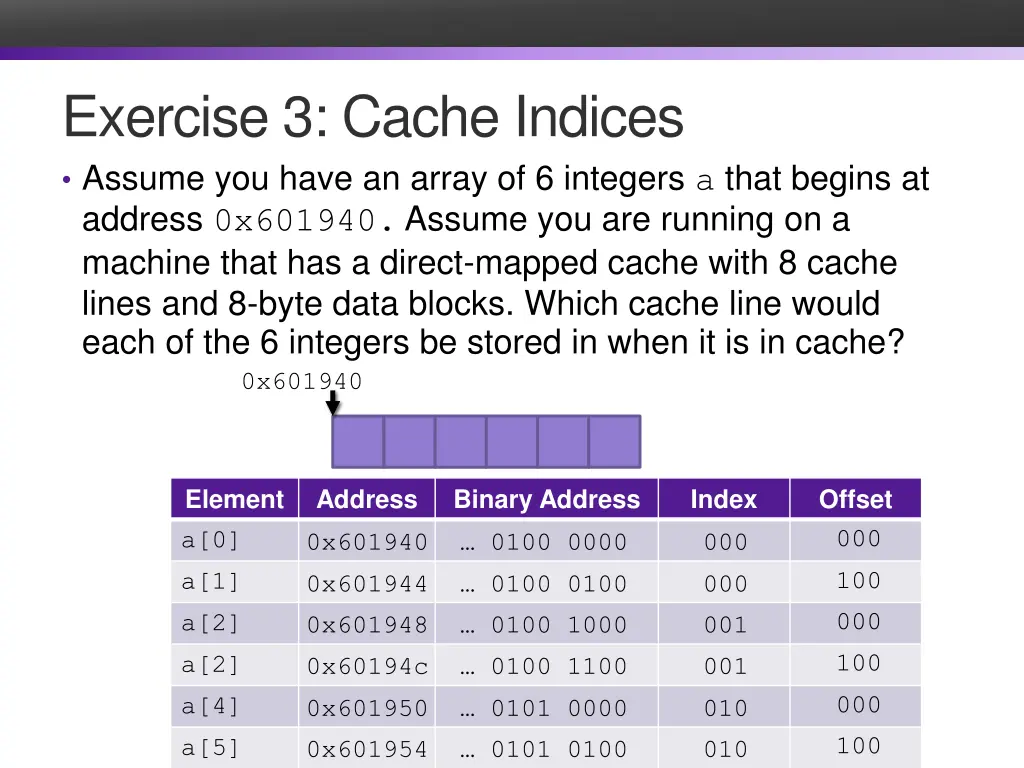 Exercise 3: Cache Indices

• Assume you have an array of 6 integers a that begins at address 0x601940. Assume you are running on a machine that has a direct-mapped cache with 8 cache lines and 8-byte data blocks. Which cache line would each of the 6 integers be stored in when it is in cache?

0x601940

| Element | Address | Binary Address | Index | Offset |
|---|---|---|---|---|
| a[0] | 0x601940 | … 0100 0000 | 000 | 000 |
| a[1] | 0x601944 | … 0100 0100 | 000 | 100 |
| a[2] | 0x601948 | … 0100 1000 | 001 | 000 |
| a[2] | 0x60194c | … 0100 1100 | 001 | 100 |
| a[4] | 0x601950 | … 0101 0000 | 010 | 000 |
| a[5] | 0x601954 | … 0101 0100 | 010 | 100 |